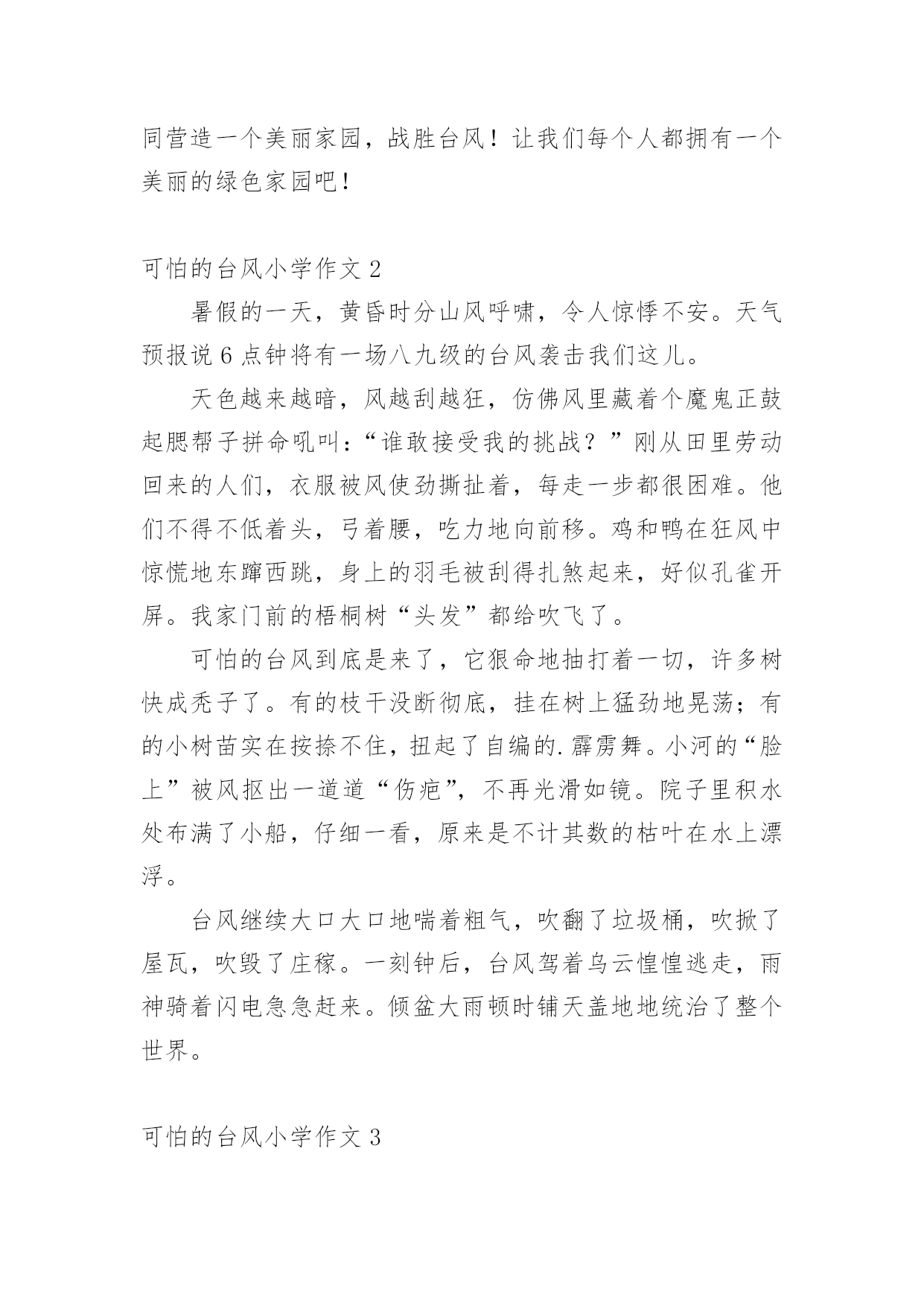 同营造一个美丽家园，战胜台风！让我们每个人都拥有一个美丽的绿色家园吧！

可怕的台风小学作文 2

暑假的一天，黄昏时分山风呼啸，令人惊悸不安。天气预报说 6 点钟将有一场八九级的台风袭击我们这儿。

天色越来越暗，风越刮越狂，仿佛风里藏着个魔鬼正鼓起腮帮子拼命吼叫：“谁敢接受我的挑战？”刚从田里劳动回来的人们，衣服被风使劲撕扯着，每走一步都很困难。他们不得不低着头，弓着腰，吃力地向前移。鸡和鸭在狂风中惊慌地东蹿西跳，身上的羽毛被刮得扎煞起来，好似孔雀开屏。我家门前的梧桐树“头发”都给吹飞了。

可怕的台风到底是来了，它狠命地抽打着一切，许多树快成秃子了。有的枝干没断彻底，挂在树上猛劲地晃荡；有的小树苗实在按捺不住，扭起了自编的.霹雳舞。小河的“脸上”被风抠出一道道“伤疤”，不再光滑如镜。院子里积水处布满了小船，仔细一看，原来是不计其数的枯叶在水上漂浮。

台风继续大口大口地喘着粗气，吹翻了垃圾桶，吹掀了屋瓦，吹毁了庄稼。一刻钟后，台风驾着乌云惶惶逃走，雨神骑着闪电急急赶来。倾盆大雨顿时铺天盖地地统治了整个世界。

可怕的台风小学作文 3